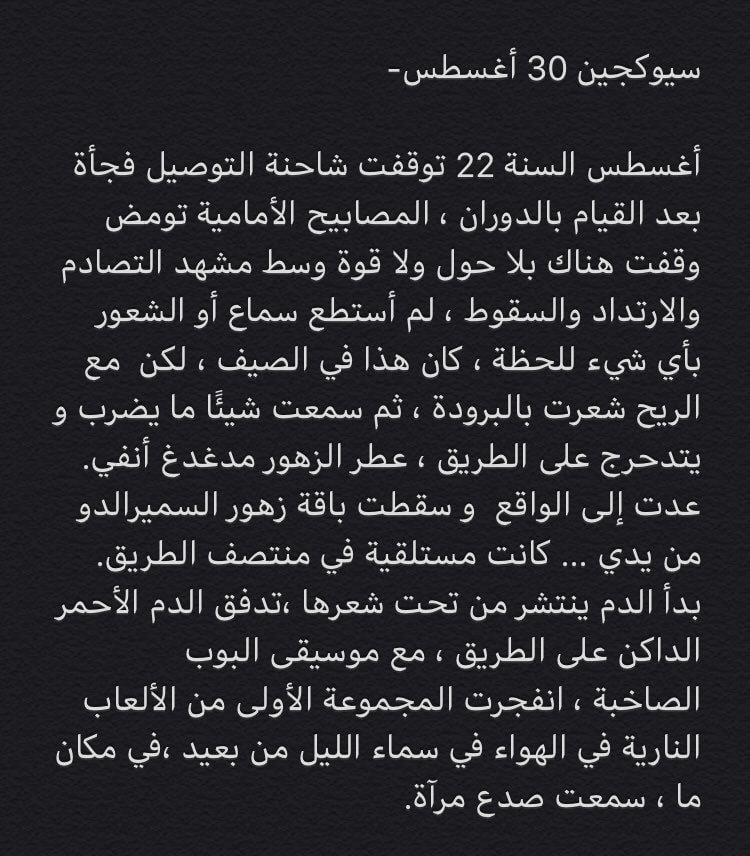 سيوكجين 30 أغسطس-

أغسطس السنة 22 توقفت شاحنة التوصيل فجأة بعد القيام بالدوران ، المصابيح الأمامية تومض وقفت هناك بلا حول ولا قوة وسط مشهد التصادم والارتداد والسقوط ، لم أستطع سماع أو الشعور بأي شيء للحظة ، كان هذا في الصيف ، لكن مع الريح شعرت بالبرودة ، ثم سمعت شيئًا ما يضرب و يتدحرج على الطريق ، عطر الزهور مدغدغ أنفي. عدت إلى الواقع و سقطت باقة زهور السميرالدو من يدي ... كانت مستلقية في منتصف الطريق. بدأ الدم ينتشر من تحت شعرها ،تدفق الدم الأحمر الداكن على الطريق ، مع موسيقى البوب الصاخبة ، انفجرت المجموعة الأولى من الألعاب النارية في الهواء في سماء الليل من بعيد ،في مكان ما ، سمعت صدع مرآة.